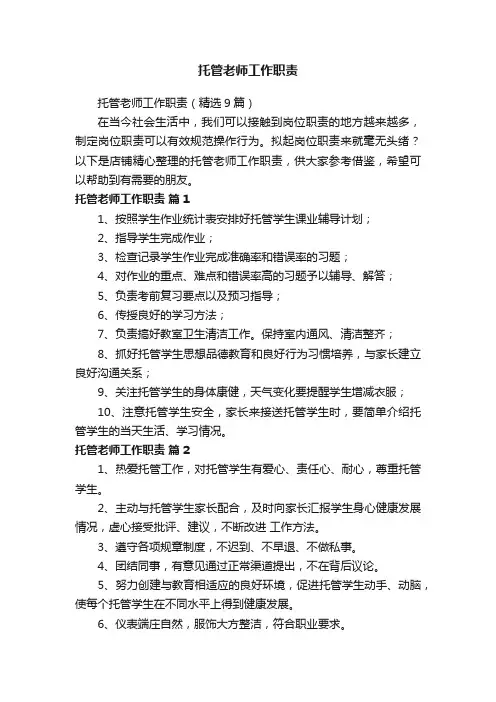 托管老师工作职责

托管老师工作职责（精选9篇）

在当今社会生活中，我们可以接触到岗位职责的地方越来越多，制定岗位职责可以有效规范操作行为。拟起岗位职责来就毫无头绪？以下是店铺精心整理的托管老师工作职责，供大家参考借鉴，希望可以帮助到有需要的朋友。

托管老师工作职责 篇1

1、按照学生作业统计表安排好托管学生课业辅导计划；

2、指导学生完成作业；

3、检查记录学生作业完成准确率和错误率的习题；

4、对作业的重点、难点和错误率高的习题予以辅导、解答；

5、负责考前复习要点以及预习指导；

6、传授良好的学习方法；

7、负责搞好教室卫生清洁工作。保持室内通风、清洁整齐；

8、抓好托管学生思想品德教育和良好行为习惯培养，与家长建立良好沟通关系；

9、关注托管学生的身体康健，天气变化要提醒学生增减衣服；

10、注意托管学生安全，家长来接送托管学生时，要简单介绍托管学生的当天生活、学习情况。

托管老师工作职责 篇2

1、热爱托管工作，对托管学生有爱心、责任心、耐心，尊重托管学生。

2、主动与托管学生家长配合，及时向家长汇报学生身心健康发展情况，虚心接受批评、建议，不断改进 工作方法。

3、遵守各项规章制度，不迟到、不早退、不做私事。

4、团结同事，有意见通过正常渠道提出，不在背后议论。

5、努力创建与教育相适应的良好环境，促进托管学生动手、动脑，使每个托管学生在不同水平上得到健康发展。

6、仪表端庄自然，服饰大方整洁，符合职业要求。